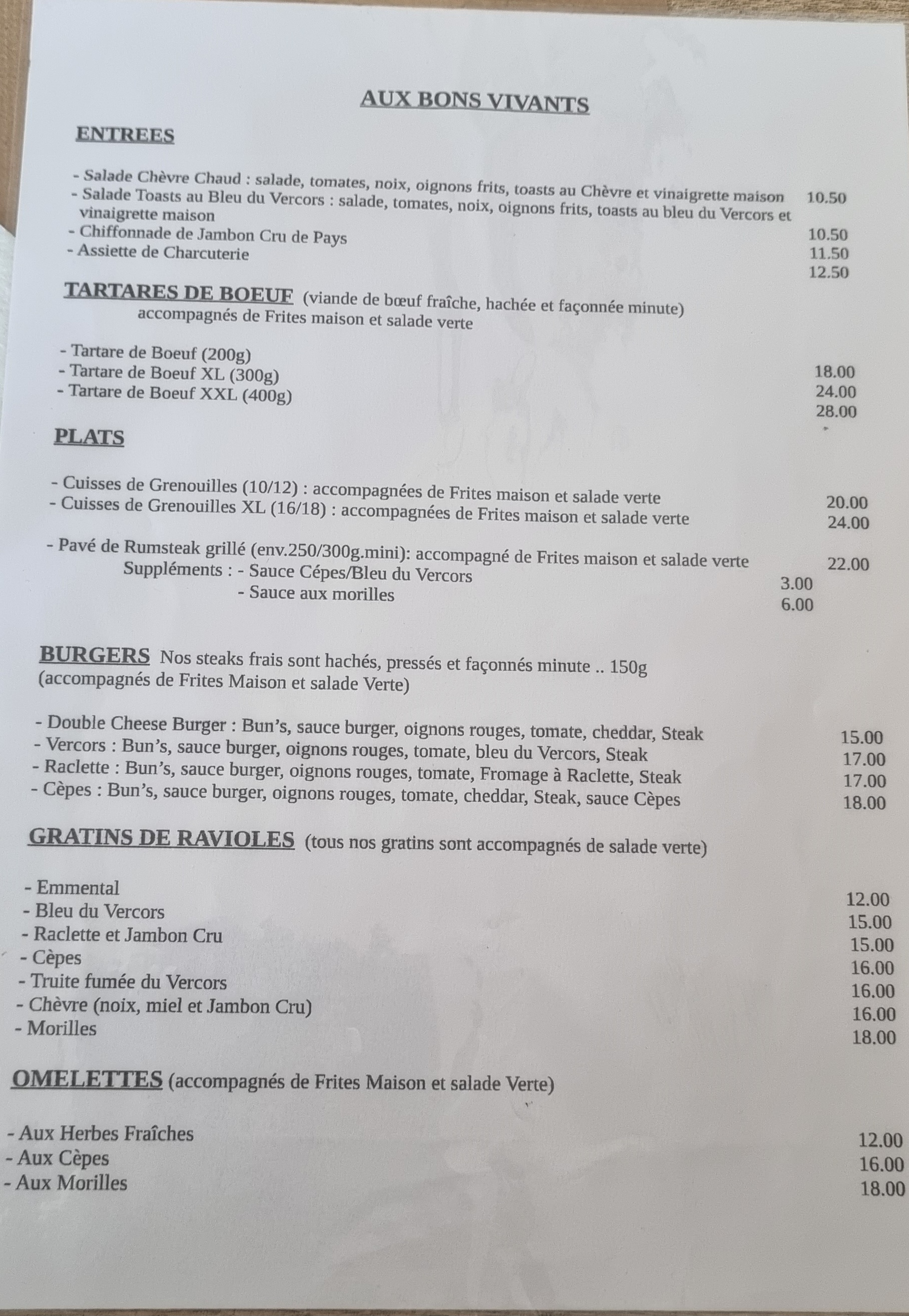 AUX BONS VIVANTS

ENTREES

- Salade Chèvre Chaud : salade, tomates, noix, oignons frits, toasts au Chèvre et vinaigrette maison 10.50
- Salade Toasts au Bleu du Vercors : salade, tomates, noix, oignons frits, toasts au bleu du Vercors et vinaigrette maison 10.50
- Chiffonnade de Jambon Cru de Pays 11.50
- Assiette de Charcuterie 12.50

TARTARES DE BOEUF (viande de bœuf fraîche, hachée et façonnée minute) accompagnés de Frites maison et salade verte

- Tartare de Boeuf (200g) 18.00
- Tartare de Boeuf XL (300g) 24.00
- Tartare de Boeuf XXL (400g) 28.00

PLATS

- Cuisses de Grenouilles (10/12) : accompagnées de Frites maison et salade verte 20.00
- Cuisses de Grenouilles XL (16/18) : accompagnées de Frites maison et salade verte 24.00

- Pavé de Rumsteak grillé (env.250/300g.mini): accompagné de Frites maison et salade verte 22.00
Suppléments : - Sauce Cépes/Bleu du Vercors 3.00
- Sauce aux morilles 6.00

BURGERS Nos steaks frais sont hachés, pressés et façonnés minute .. 150g (accompagnés de Frites Maison et salade Verte)

- Double Cheese Burger : Bun's, sauce burger, oignons rouges, tomate, cheddar, Steak 15.00
- Vercors : Bun's, sauce burger, oignons rouges, tomate, bleu du Vercors, Steak 17.00
- Raclette : Bun's, sauce burger, oignons rouges, tomate, Fromage à Raclette, Steak 17.00
- Cèpes : Bun's, sauce burger, oignons rouges, tomate, cheddar, Steak, sauce Cèpes 18.00

GRATINS DE RAVIOLES (tous nos gratins sont accompagnés de salade verte)

- Emmental 12.00
- Bleu du Vercors 15.00
- Raclette et Jambon Cru 15.00
- Cèpes 16.00
- Truite fumée du Vercors 16.00
- Chèvre (noix, miel et Jambon Cru) 16.00
- Morilles 18.00

OMELETTES (accompagnés de Frites Maison et salade Verte)

- Aux Herbes Fraîches 12.00
- Aux Cèpes 16.00
- Aux Morilles 18.00